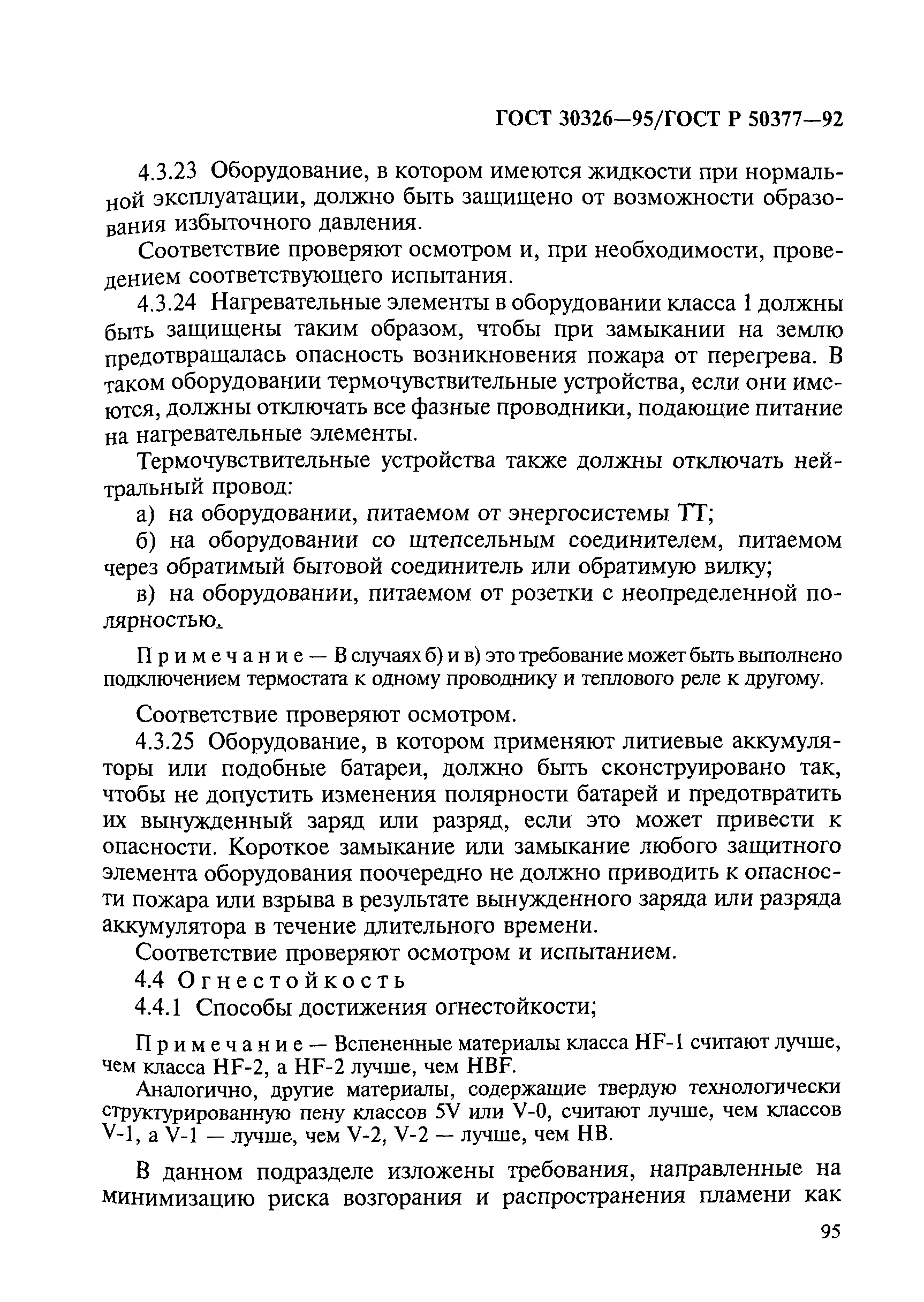 ГОСТ 30326—95/ГОСТ Р 50377—92

4.3.23 Оборудование, в котором имеются жидкости при нормальной эксплуатации, должно быть защищено от возможности образования избыточного давления.

Соответствие проверяют осмотром и, при необходимости, проведением соответствующего испытания.

4.3.24 Нагревательные элементы в оборудовании класса 1 должны быть защищены таким образом, чтобы при замыкании на землю предотвращалась опасность возникновения пожара от перегрева. В таком оборудовании термочувствительные устройства, если они имеются, должны отключать все фазные проводники, подающие питание на нагревательные элементы.

Термочувствительные устройства также должны отключать нейтральный провод:

а) на оборудовании, питаемом от энергосистемы ТТ;

б) на оборудовании со штепсельным соединителем, питаемом через обратимый бытовой соединитель или обратимую вилку;

в) на оборудовании, питаемом от розетки с неопределенной полярностью.

Примечание — В случаях б) и в) это требование может быть выполнено подключением термостата к одному проводнику и теплового реле к другому.

Соответствие проверяют осмотром.

4.3.25 Оборудование, в котором применяют литиевые аккумуляторы или подобные батареи, должно быть сконструировано так, чтобы не допустить изменения полярности батарей и предотвратить их вынужденный заряд или разряд, если это может привести к опасности. Короткое замыкание или замыкание любого защитного элемента оборудования поочередно не должно приводить к опасности пожара или взрыва в результате вынужденного заряда или разряда аккумулятора в течение длительного времени.

Соответствие проверяют осмотром и испытанием.

4.4 Огнестойкость

4.4.1 Способы достижения огнестойкости;

Примечание — Вспененные материалы класса HF-1 считают лучше, чем класса HF-2, а HF-2 лучше, чем HBF.

Аналогично, другие материалы, содержащие твердую технологически структурированную пену классов 5V или V-0, считают лучше, чем классов V-1, а V-1 — лучше, чем V-2, V-2 — лучше, чем HB.

В данном подразделе изложены требования, направленные на минимизацию риска возгорания и распространения пламени как

95